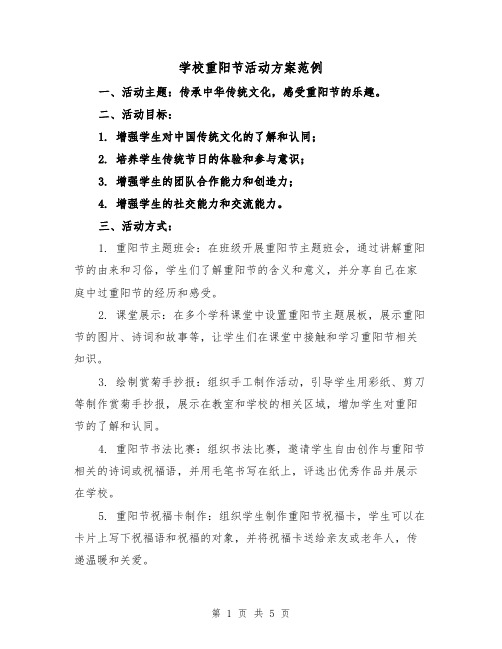 学校重阳节活动方案范例

一、活动主题：传承中华传统文化，感受重阳节的乐趣。

二、活动目标：

1. 增强学生对中国传统文化的了解和认同；

2. 培养学生传统节日的体验和参与意识；

3. 增强学生的团队合作能力和创造力；

4. 增强学生的社交能力和交流能力。

三、活动方式：

1. 重阳节主题班会：在班级开展重阳节主题班会，通过讲解重阳节的由来和习俗，学生们了解重阳节的含义和意义，并分享自己在家庭中过重阳节的经历和感受。

2. 课堂展示：在多个学科课堂中设置重阳节主题展板，展示重阳节的图片、诗词和故事等，让学生们在课堂中接触和学习重阳节相关知识。

3. 绘制赏菊手抄报：组织手工制作活动，引导学生用彩纸、剪刀等制作赏菊手抄报，展示在教室和学校的相关区域，增加学生对重阳节的了解和认同。

4. 重阳节书法比赛：组织书法比赛，邀请学生自由创作与重阳节相关的诗词或祝福语，并用毛笔书写在纸上，评选出优秀作品并展示在学校。

5. 重阳节祝福卡制作：组织学生制作重阳节祝福卡，学生可以在卡片上写下祝福语和祝福的对象，并将祝福卡送给亲友或老年人，传递温暖和关爱。

第 1 页 共 5 页